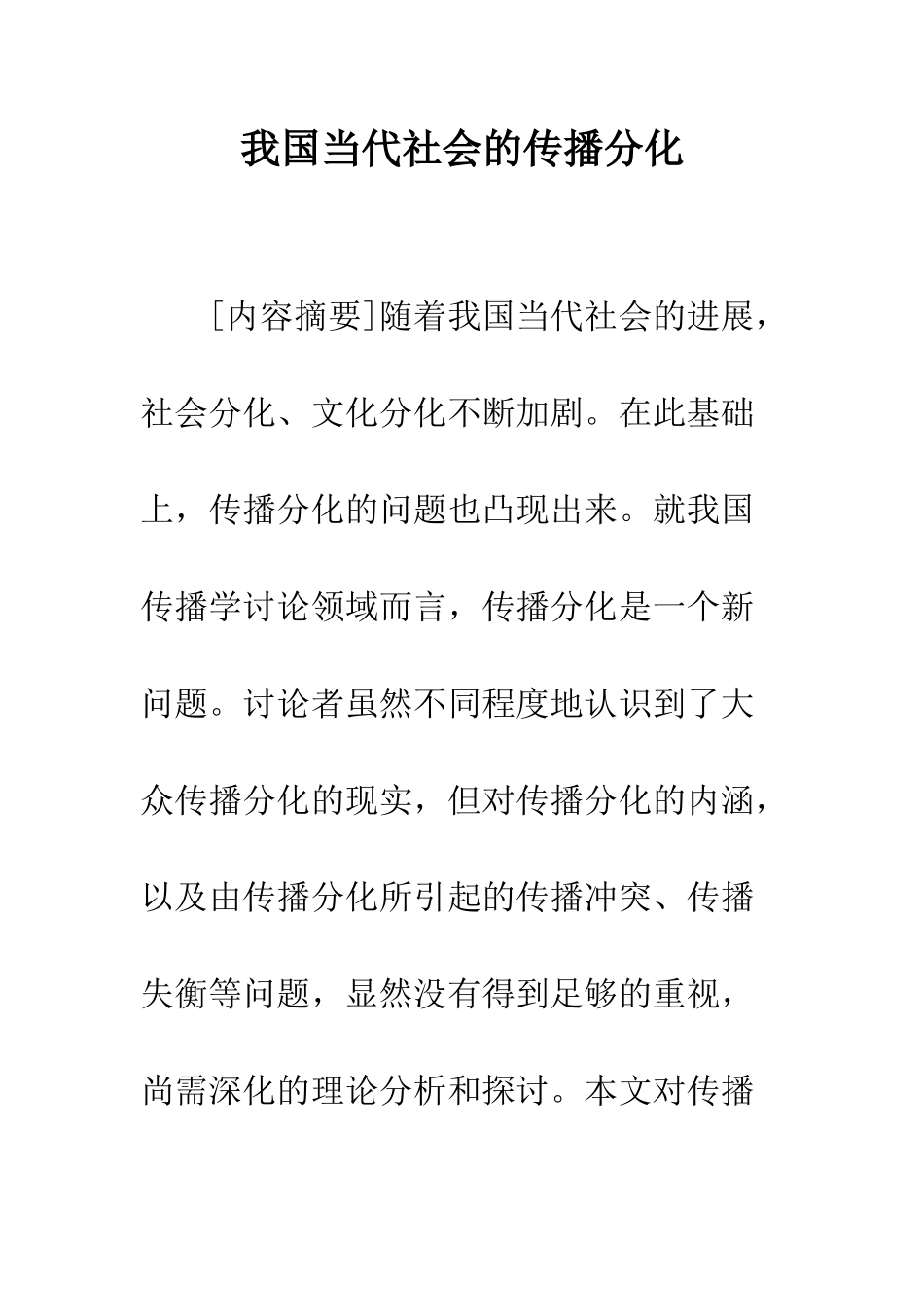 我国当代社会的传播分化

[内容摘要]随着我国当代社会的进展，社会分化、文化分化不断加剧。在此基础上，传播分化的问题也凸现出来。就我国传播学讨论领域而言，传播分化是一个新问题。讨论者虽然不同程度地认识到了大众传播分化的现实，但对传播分化的内涵，以及由传播分化所引起的传播冲突、传播失衡等问题，显然没有得到足够的重视，尚需深化的理论分析和探讨。本文对传播